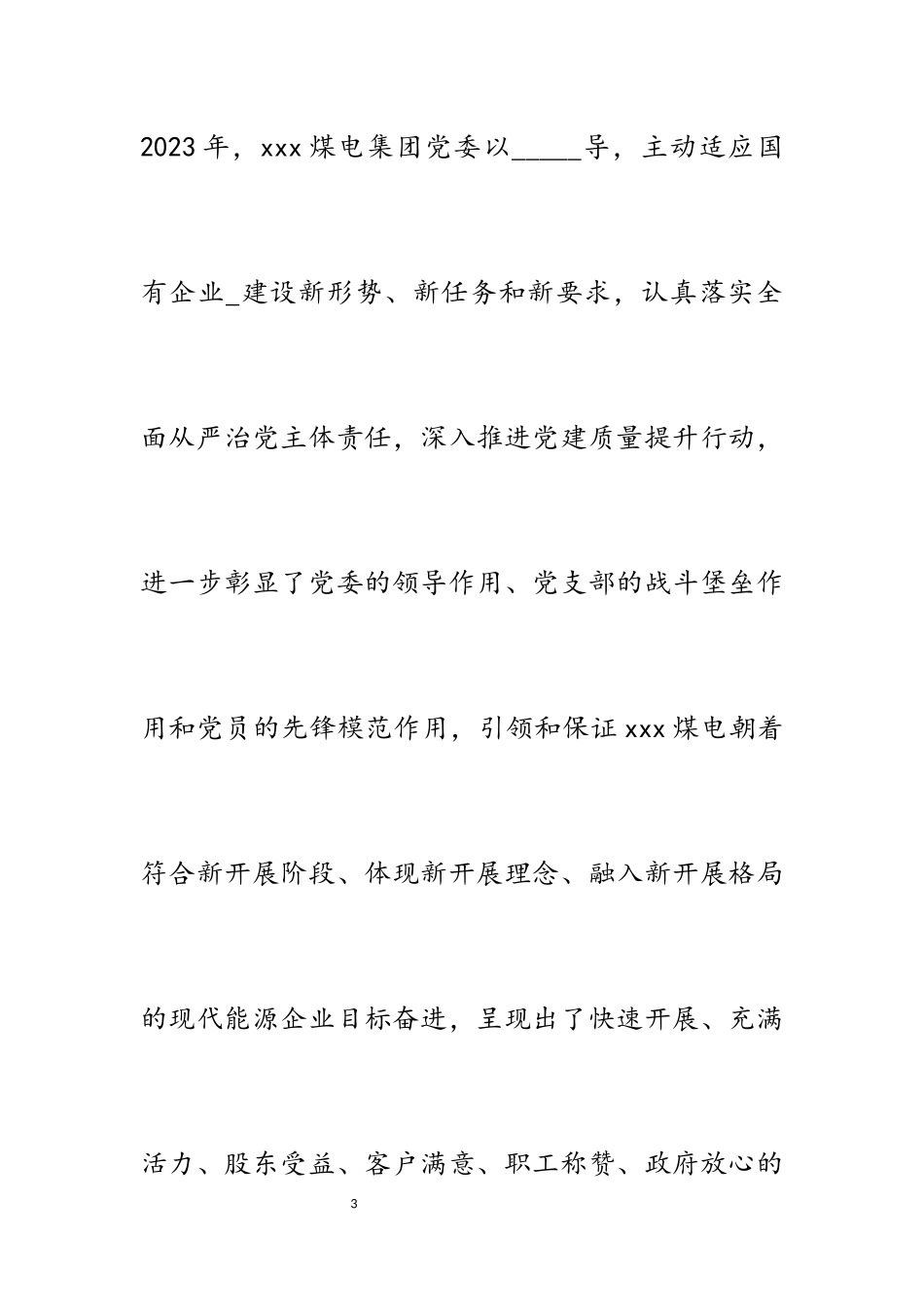 2023年，xxx煤电集团党委以_____导，主动适应国有企业_建设新形势、新任务和新要求，认真落实全面从严治党主体责任，深入推进党建质量提升行动，进一步彰显了党委的领导作用、党支部的战斗堡垒作用和党员的先锋模范作用，引领和保证xxx煤电朝着符合新开展阶段、体现新开展理念、融入新开展格局的现代能源企业目标奋进，呈现出了快速开展、充满活力、股东受益、客户满意、职工称赞、政府放心的

3